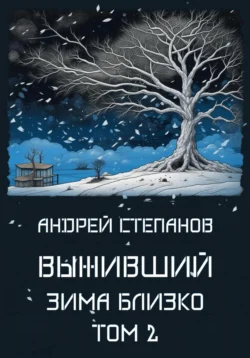 АНДРЕЙ СТЕПАНОВ

ВЫЖИВШИЙ

ЗИМА БЛИЗКО

ТОМ 2